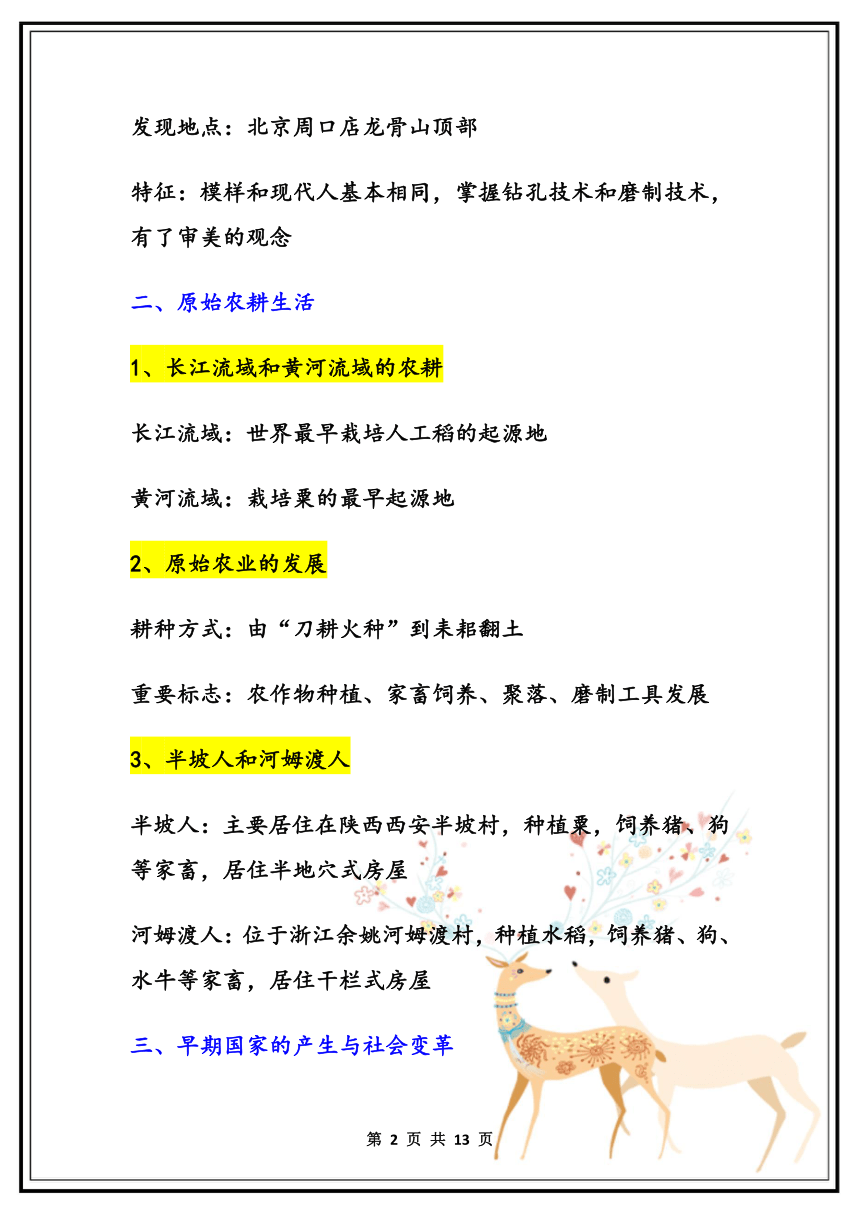 发现地点：北京周口店龙骨山顶部

特征：模样和现代人基本相同，掌握钻孔技术和磨制技术，有了审美的观念

二、原始农耕生活

1、长江流域和黄河流域的农耕

长江流域：世界最早栽培人工稻的起源地

黄河流域：栽培粟的最早起源地

2、原始农业的发展

耕种方式：由“刀耕火种”到耒耜翻土

重要标志：农作物种植、家畜饲养、聚落、磨制工具发展

3、半坡人和河姆渡人

半坡人：主要居住在陕西西安半坡村，种植粟，饲养猪、狗等家畜，居住半地穴式房屋

河姆渡人：位于浙江余姚河姆渡村，种植水稻，饲养猪、狗、水牛等家畜，居住干栏式房屋

三、早期国家的产生与社会变革

第 2 页 共 13 页